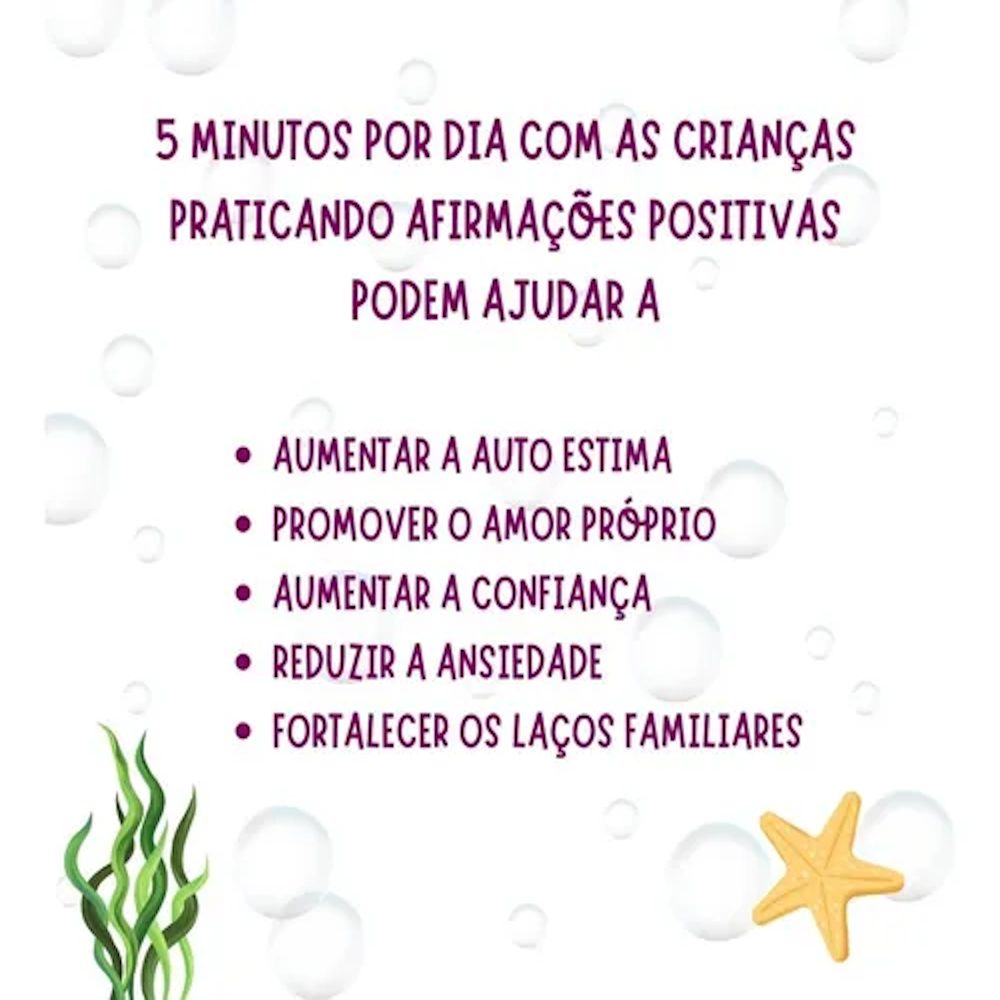 5 MINUTOS POR DIA COM AS CRIANÇAS PRATICANDO AFIRMAÇÕES POSITIVAS PODEM AJUDAR A

• AUMENTAR A AUTO ESTIMA
• PROMOVER O AMOR PRÓPRIO
• AUMENTAR A CONFIANÇA
• REDUZIR A ANSIEDADE
• FORTALECER OS LAÇOS FAMILIARES